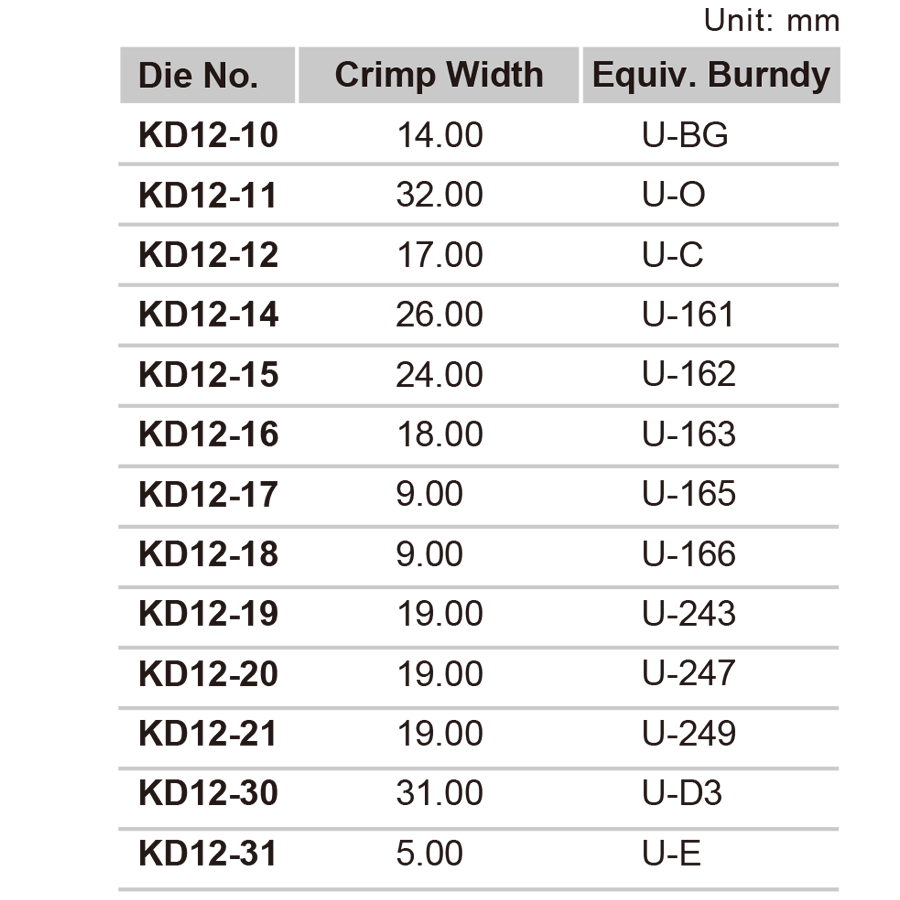 Unit: mm

| Die No. | Crimp Width | Equiv. Burndy |
|---|---|---|
| KD12-10 | 14.00 | U-BG |
| KD12-11 | 32.00 | U-O |
| KD12-12 | 17.00 | U-C |
| KD12-14 | 26.00 | U-161 |
| KD12-15 | 24.00 | U-162 |
| KD12-16 | 18.00 | U-163 |
| KD12-17 | 9.00 | U-165 |
| KD12-18 | 9.00 | U-166 |
| KD12-19 | 19.00 | U-243 |
| KD12-20 | 19.00 | U-247 |
| KD12-21 | 19.00 | U-249 |
| KD12-30 | 31.00 | U-D3 |
| KD12-31 | 5.00 | U-E |